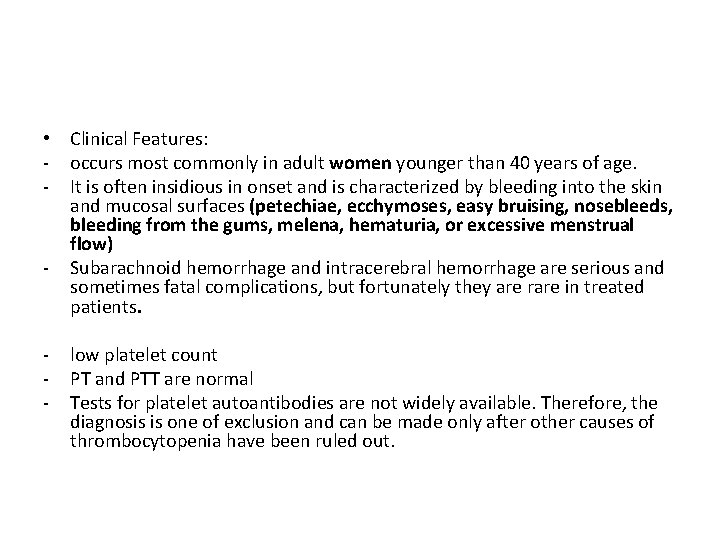 • Clinical Features:
- occurs most commonly in adult women younger than 40 years of age.
- It is often insidious in onset and is characterized by bleeding into the skin and mucosal surfaces (petechiae, ecchymoses, easy bruising, nosebleeds, bleeding from the gums, melena, hematuria, or excessive menstrual flow)
- Subarachnoid hemorrhage and intracerebral hemorrhage are serious and sometimes fatal complications, but fortunately they are rare in treated patients.

- low platelet count
- PT and PTT are normal
- Tests for platelet autoantibodies are not widely available. Therefore, the diagnosis is one of exclusion and can be made only after other causes of thrombocytopenia have been ruled out.